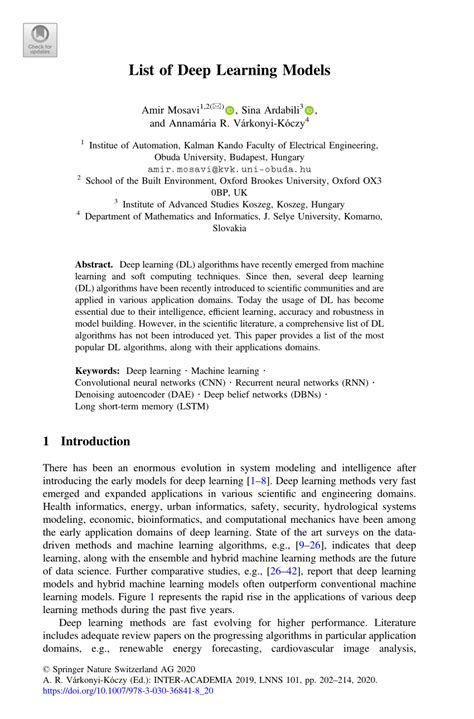 Check for updates

List of Deep Learning Models

Amir Mosavi$^{1,2(✉)}$, Sina Ardabili$^{3}$, and Annamária R. Várkonyi-Kóczy$^{4}$

$^{1}$ Institue of Automation, Kalman Kando Faculty of Electrical Engineering, Obuda University, Budapest, Hungary
amir.mosavi@kvk.uni-obuda.hu
$^{2}$ School of the Built Environment, Oxford Brookes University, Oxford OX3 0BP, UK
$^{3}$ Institute of Advanced Studies Koszeg, Koszeg, Hungary
$^{4}$ Department of Mathematics and Informatics, J. Selye University, Komarno, Slovakia

Abstract. Deep learning (DL) algorithms have recently emerged from machine learning and soft computing techniques. Since then, several deep learning (DL) algorithms have been recently introduced to scientific communities and are applied in various application domains. Today the usage of DL has become essential due to their intelligence, efficient learning, accuracy and robustness in model building. However, in the scientific literature, a comprehensive list of DL algorithms has not been introduced yet. This paper provides a list of the most popular DL algorithms, along with their applications domains.

Keywords: Deep learning · Machine learning · Convolutional neural networks (CNN) · Recurrent neural networks (RNN) · Denoising autoencoder (DAE) · Deep belief networks (DBNs) · Long short-term memory (LSTM)

1 Introduction

There has been an enormous evolution in system modeling and intelligence after introducing the early models for deep learning [1–8]. Deep learning methods very fast emerged and expanded applications in various scientific and engineering domains. Health informatics, energy, urban informatics, safety, security, hydrological systems modeling, economic, bioinformatics, and computational mechanics have been among the early application domains of deep learning. State of the art surveys on the data-driven methods and machine learning algorithms, e.g., [9–26], indicates that deep learning, along with the ensemble and hybrid machine learning methods are the future of data science. Further comparative studies, e.g., [26–42], report that deep learning models and hybrid machine learning models often outperform conventional machine learning models. Figure 1 represents the rapid rise in the applications of various deep learning methods during the past five years.

Deep learning methods are fast evolving for higher performance. Literature includes adequate review papers on the progressing algorithms in particular application domains, e.g., renewable energy forecasting, cardiovascular image analysis,

© Springer Nature Switzerland AG 2020
A. R. Várkonyi-Kóczy (Ed.): INTER-ACADEMIA 2019, LNNS 101, pp. 202–214, 2020.
https://doi.org/10.1007/978-3-030-36841-8_20